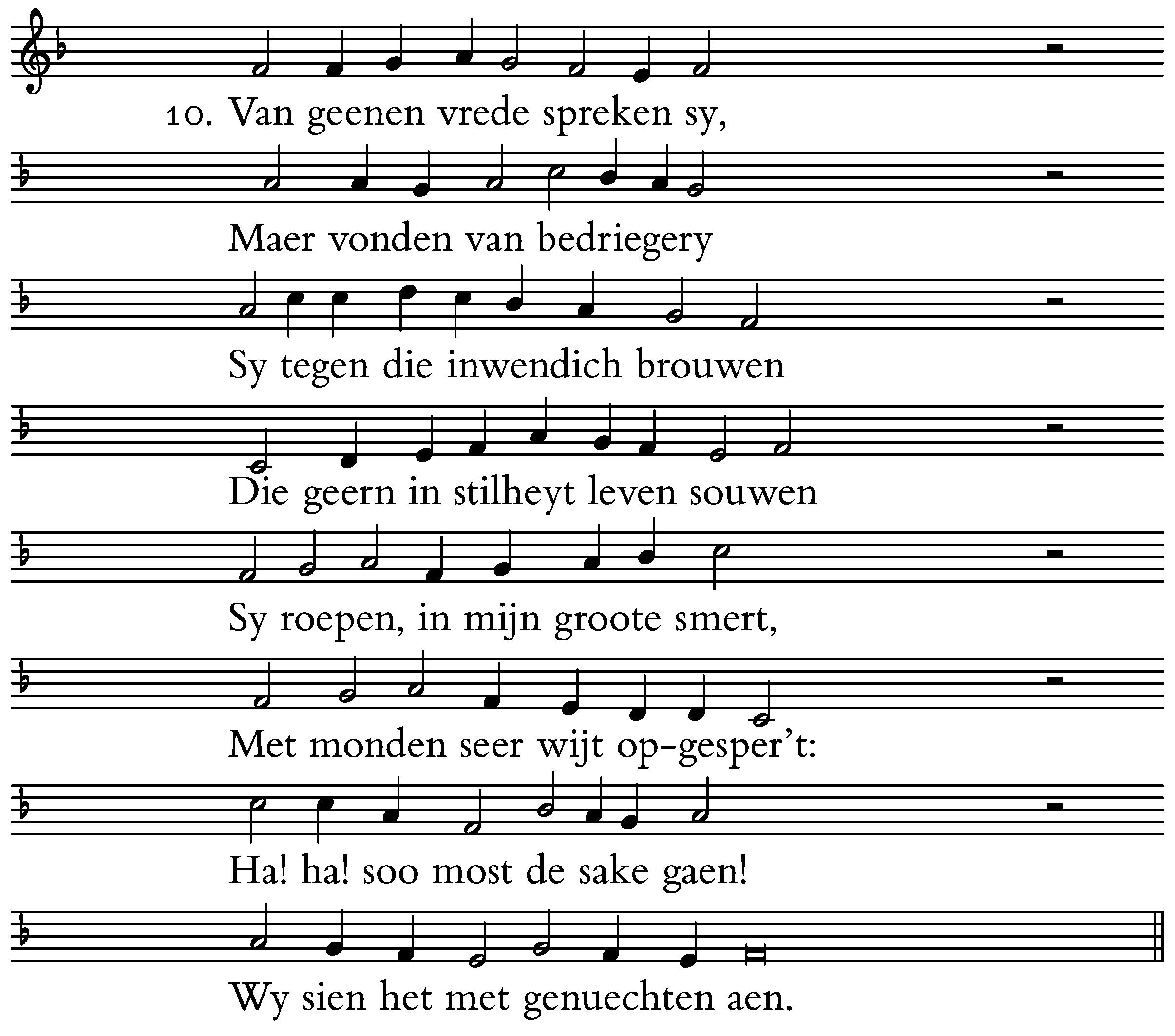 10. Van geenen vrede spreken sy,

Maer vonden van bedriegery

Sy tegen die inwendich brouwen

Die geern in stilheyt leven souwen

Sy roepen, in mijn groote smert,

Met monden seer wijt op-gesper't:

Ha! ha! soo most de sake gaen!

Wy sien het met genuechten aen.